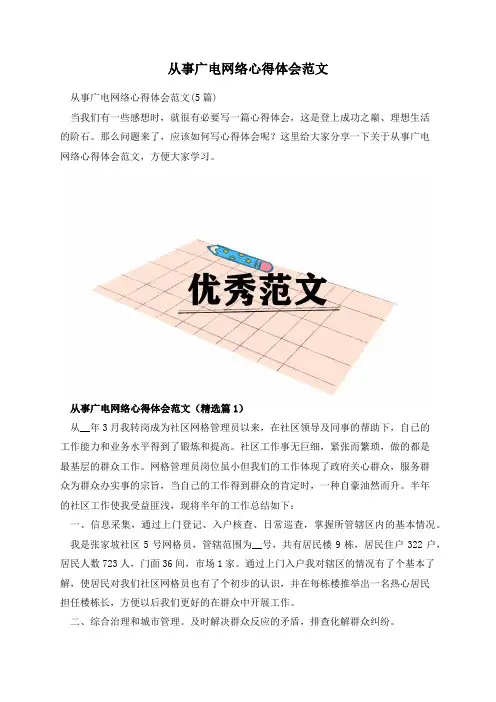 从事广电网络心得体会范文

从事广电网络心得体会范文(5篇)

当我们有一些感想时，就很有必要写一篇心得体会，这是登上成功之巅、理想生活的阶石。那么问题来了，应该如何写心得体会呢？这里给大家分享一下关于从事广电网络心得体会范文，方便大家学习。

优秀范文

从事广电网络心得体会范文（精选篇1）

从__年3月我转岗成为社区网格管理员以来，在社区领导及同事的帮助下，自己的工作能力和业务水平得到了锻炼和提高。社区工作事无巨细，紧张而繁琐，做的都是最基层的群众工作。网格管理员岗位虽小但我们的工作体现了政府关心群众，服务群众为群众办实事的宗旨，当自己的工作得到群众的肯定时，一种自豪油然而升。半年的社区工作使我受益匪浅，现将半年的工作总结如下：

一、信息采集，通过上门登记、入户核查、日常巡查，掌握所管辖区内的基本情况。

我是张家坡社区5号网格员，管辖范围为__号，共有居民楼9栋，居民住户322户，居民人数723人，门面36间，市场1家。通过上门入户我对辖区的情况有了个基本了解，使居民对我们社区网格员也有了个初步的认识，并在每栋楼推举出一名热心居民担任楼栋长，方便以后我们更好的在群众中开展工作。

二、综合治理和城市管理。及时解决群众反应的矛盾，排查化解群众纠纷。